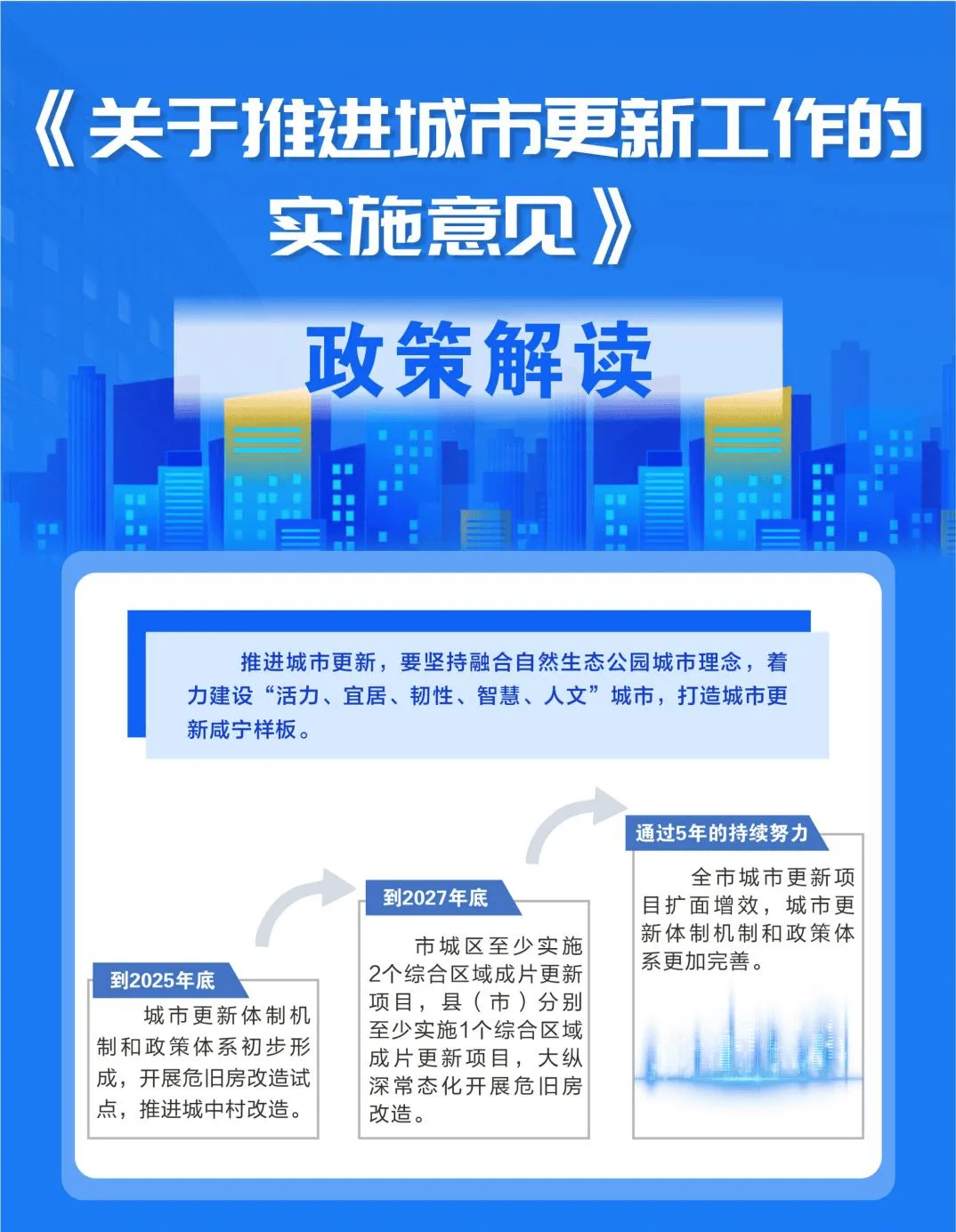 《关于推进城市更新工作的实施意见》

政策解读

推进城市更新，要坚持融合自然生态公园城市理念，着力建设“活力、宜居、韧性、智慧、人文”城市，打造城市更新咸宁样板。

到2025年底

城市更新体制机制和政策体系初步形成，开展危旧房改造试点，推进城中村改造。

到2027年底

市城区至少实施2个综合区域成片更新项目，县（市）分别至少实施1个综合区域成片更新项目，大纵深常态化开展危旧房改造。

通过5年的持续努力

全市城市更新项目扩面增效，城市更新体制机制和政策体系更加完善。